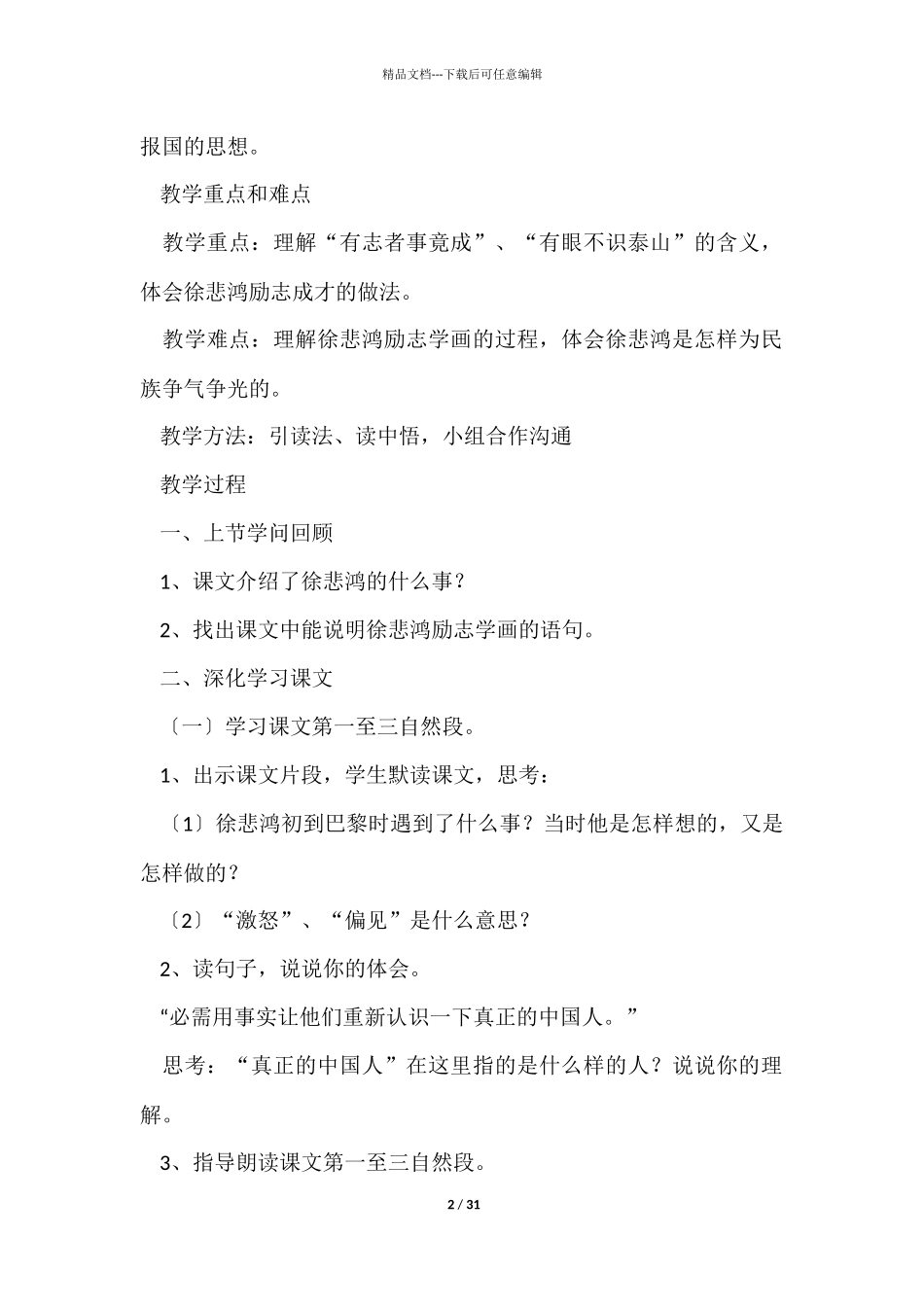 精品文档---下载后可任意编辑

报国的思想。

教学重点和难点

教学重点：理解“有志者事竟成”、“有眼不识泰山”的含义，体会徐悲鸿励志成才的做法。

教学难点：理解徐悲鸿励志学画的过程，体会徐悲鸿是怎样为民族争气争光的。

教学方法：引读法、读中悟，小组合作沟通

教学过程

一、上节学问回顾

1、课文介绍了徐悲鸿的什么事？

2、找出课文中能说明徐悲鸿励志学画的语句。

二、深化学习课文

〔一〕学习课文第一至三自然段。

1、出示课文片段，学生默读课文，思考：

〔1〕徐悲鸿初到巴黎时遇到了什么事？当时他是怎样想的，又是怎样做的？

〔2〕“激怒”、“偏见”是什么意思？

2、读句子，说说你的体会。

“必需用事实让他们重新认识一下真正的中国人。”

思考：“真正的中国人”在这里指的是什么样的人？说说你的理解。

3、指导朗读课文第一至三自然段。

2 / 31